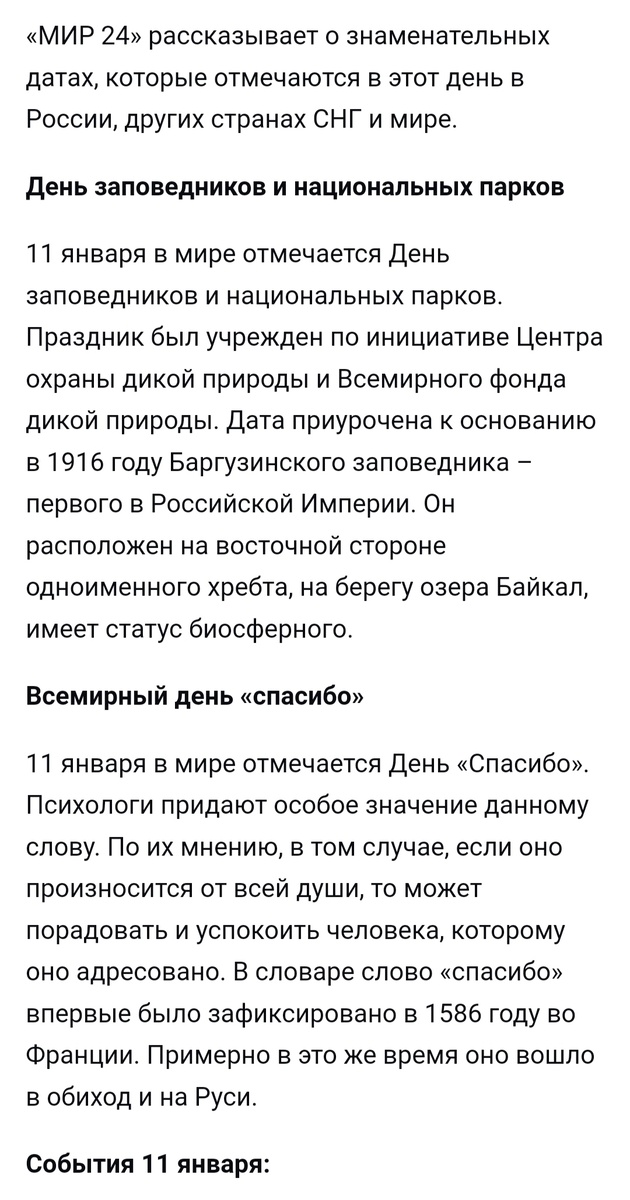 «МИР 24» рассказывает о знаменательных датах, которые отмечаются в этот день в России, других странах СНГ и мире.

День заповедников и национальных парков

11 января в мире отмечается День заповедников и национальных парков. Праздник был учрежден по инициативе Центра охраны дикой природы и Всемирного фонда дикой природы. Дата приурочена к основанию в 1916 году Баргузинского заповедника – первого в Российской Империи. Он расположен на восточной стороне одноименного хребта, на берегу озера Байкал, имеет статус биосферного.

Всемирный день «спасибо»

11 января в мире отмечается День «Спасибо». Психологи придают особое значение данному слову. По их мнению, в том случае, если оно произносится от всей души, то может порадовать и успокоить человека, которому оно адресовано. В словаре слово «спасибо» впервые было зафиксировано в 1586 году во Франции. Примерно в это же время оно вошло в обиход и на Руси.

События 11 января: